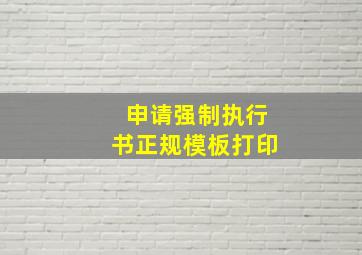 申请强制执行
书正规模板打印